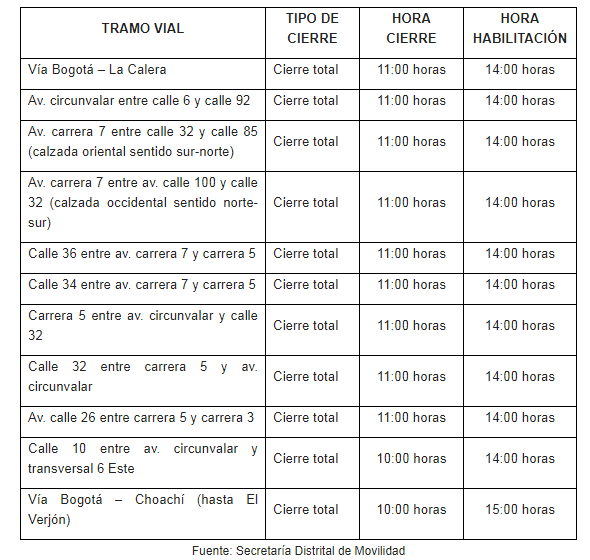 | TRAMO VIAL | TIPO DE CIERRE | HORA CIERRE | HORA HABILITACIÓN |
|---|---|---|---|
| Vía Bogotá – La Calera | Cierre total | 11:00 horas | 14:00 horas |
| Av. circunvalar entre calle 6 y calle 92 | Cierre total | 11:00 horas | 14:00 horas |
| Av. carrera 7 entre calle 32 y calle 85 (calzada oriental sentido sur-norte) | Cierre total | 11:00 horas | 14:00 horas |
| Av. carrera 7 entre av. calle 100 y calle 32 (calzada occidental sentido norte-sur) | Cierre total | 11:00 horas | 14:00 horas |
| Calle 36 entre av. carrera 7 y carrera 5 | Cierre total | 11:00 horas | 14:00 horas |
| Calle 34 entre av. carrera 7 y carrera 5 | Cierre total | 11:00 horas | 14:00 horas |
| Carrera 5 entre av. circunvalar y calle 32 | Cierre total | 11:00 horas | 14:00 horas |
| Calle 32 entre carrera 5 y av. circunvalar | Cierre total | 11:00 horas | 14:00 horas |
| Av. calle 26 entre carrera 5 y carrera 3 | Cierre total | 11:00 horas | 14:00 horas |
| Calle 10 entre av. circunvalar y transversal 6 Este | Cierre total | 10:00 horas | 14:00 horas |
| Vía Bogotá – Choachí (hasta El Verjón) | Cierre total | 10:00 horas | 15:00 horas |

Fuente: Secretaría Distrital de Movilidad